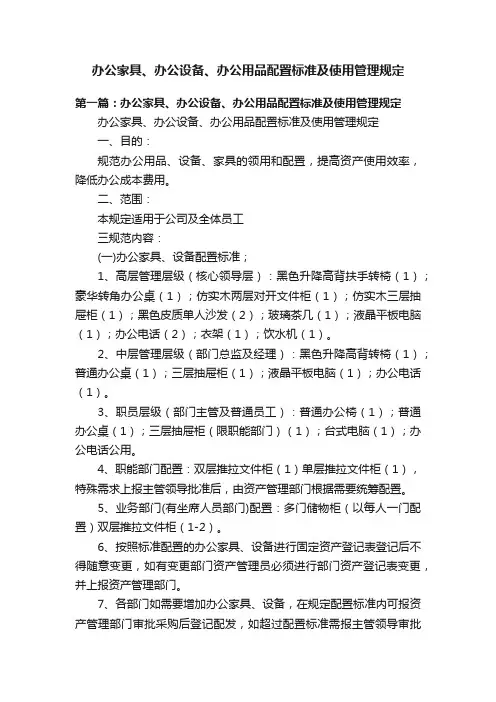 办公家具、办公设备、办公用品配置标准及使用管理规定

第一篇：办公家具、办公设备、办公用品配置标准及使用管理规定

办公家具、办公设备、办公用品配置标准及使用管理规定

一、目的：

规范办公用品、设备、家具的领用和配置，提高资产使用效率，降低办公成本费用。

二、范围：

本规定适用于公司及全体员工

三规范内容：

(一)办公家具、设备配置标准；

1、高层管理层级（核心领导层）：黑色升降高背扶手转椅（1）；豪华转角办公桌（1）；仿实木两层对开文件柜（1）；仿实木三层抽屉柜（1）；黑色皮质单人沙发（2）；玻璃茶几（1）；液晶平板电脑（1）；办公电话（2）；衣架（1）；饮水机（1）。

2、中层管理层级（部门总监及经理）：黑色升降高背转椅（1）；普通办公桌（1）；三层抽屉柜（1）；液晶平板电脑（1）；办公电话（1）。

3、职员层级（部门主管及普通员工）：普通办公椅（1）；普通办公桌（1）；三层抽屉柜（限职能部门）（1）；台式电脑（1）；办公电话公用。

4、职能部门配置：双层推拉文件柜（1）单层推拉文件柜（1），特殊需求上报主管领导批准后，由资产管理部门根据需要统筹配置。

5、业务部门(有坐席人员部门)配置：多门储物柜（以每人一门配置）双层推拉文件柜（1-2）。

6、按照标准配置的办公家具、设备进行固定资产登记表登记后不得随意变更，如有变更部门资产管理员必须进行部门资产登记表变更，并上报资产管理部门。

7、各部门如需要增加办公家具、设备，在规定配置标准内可报资产管理部门审批采购后登记配发，如超过配置标准需报主管领导审批